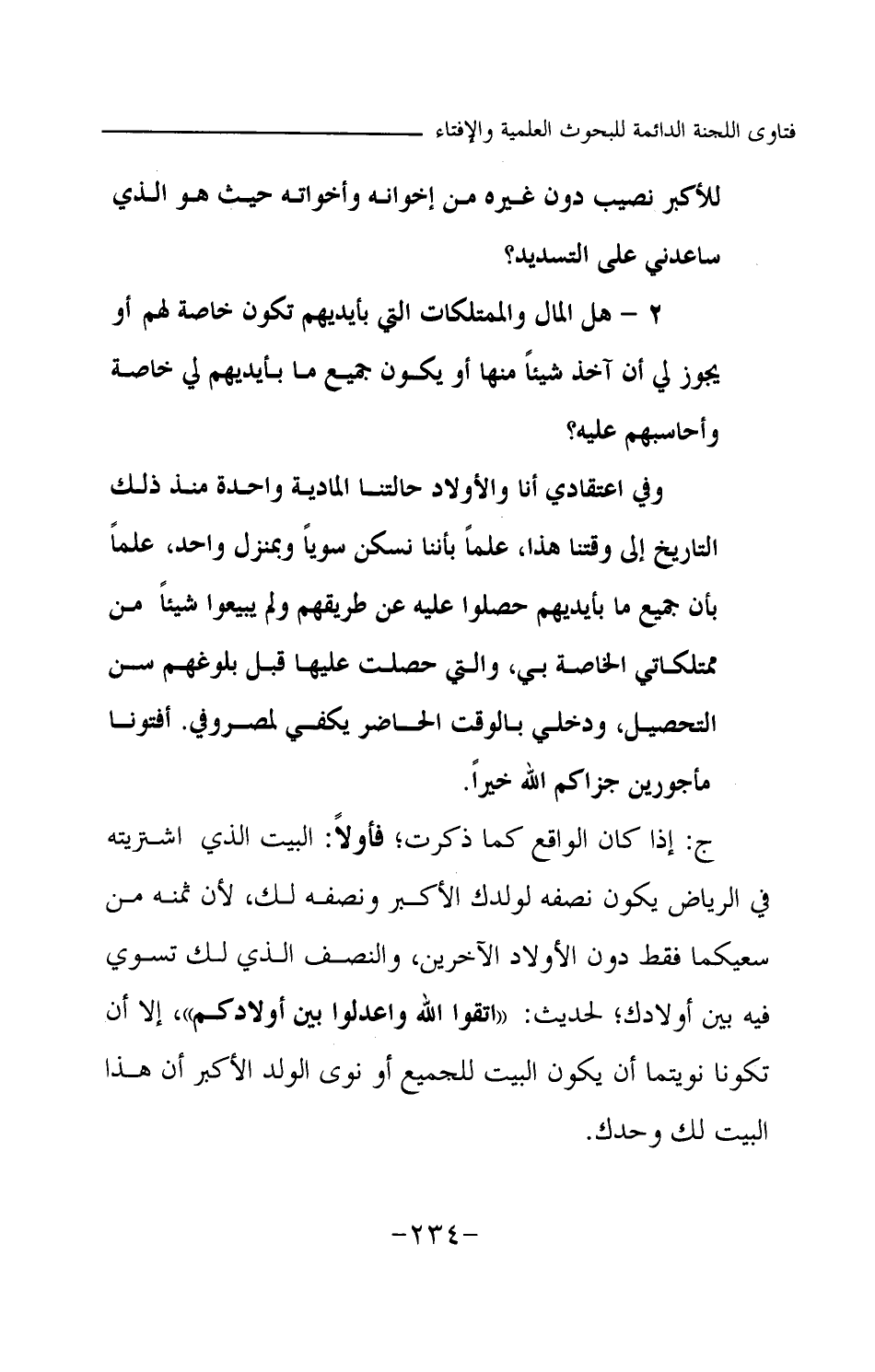 فتاوى اللجنة الدائمة للبحوث العلمية والإفتاء

للأكبر نصيب دون غيره من إخوانه وأخواته حيث هو الذي ساعدني على التسديد؟

٢ – هل المال والممتلكات التي بأيديهم تكون خاصة لهم أو يجوز لي أن آخذ شيئاً منها أو يكون جميع ما بأيديهم لي خاصة وأحاسبهم عليه؟

وفي اعتقادي أنا والأولاد حالتنا المادية واحدة منذ ذلك التاريخ إلى وقتنا هذا، علماً بأننا نسكن سوياً وبمنزل واحد، علماً بأن جميع ما بأيديهم حصلوا عليه عن طريقهم ولم يبيعوا شيئاً من ممتلكاتي الخاصة بي، والتي حصلت عليها قبل بلوغهم سن التحصيل، ودخلي بالوقت الحاضر يكفي لمصروفي. أفتونا مأجورين جزاكم الله خيراً.

ج: إذا كان الواقع كما ذكرت؛ فأولاً: البيت الذي اشتريته في الرياض يكون نصفه لولدك الأكبر ونصفه لك، لأن ثمنه من سعيكما فقط دون الأولاد الآخرين، والنصف الذي لك تسوي فيه بين أولادك؛ لحديث: «اتقوا الله واعدلوا بين أولادكم»، إلا أن تكونا نويتما أن يكون البيت للجميع أو نوى الولد الأكبر أن هذا البيت لك وحدك.

-٢٣٤-